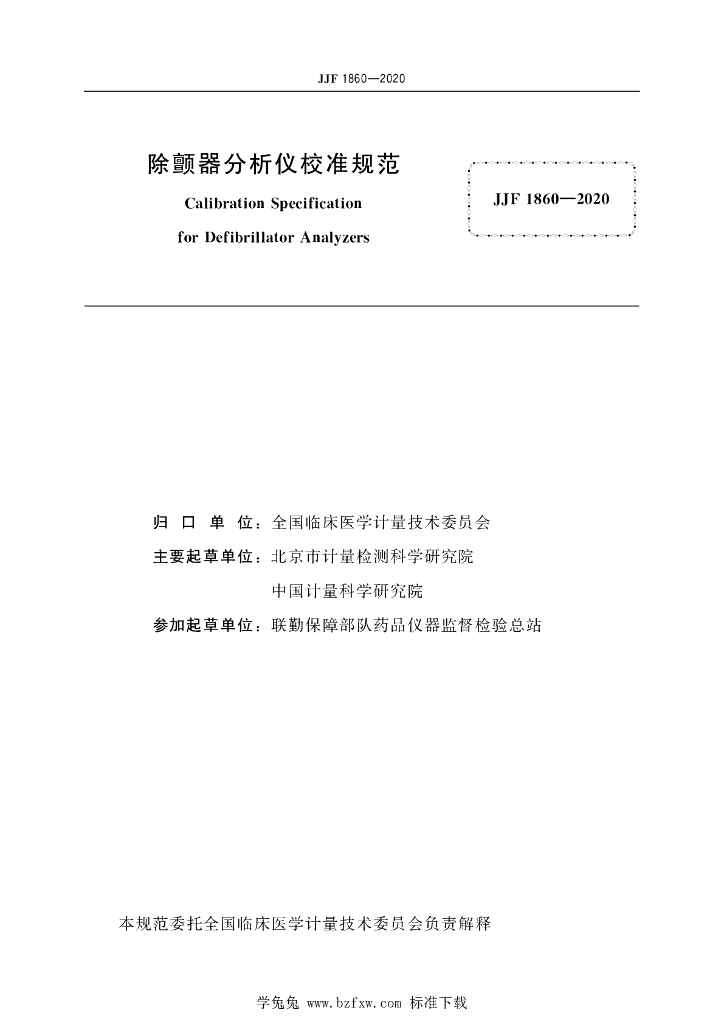 JJF 1860—2020

除颤器分析仪校准规范

Calibration Specification

for Defibrillator Analyzers

JJF 1860—2020

归 口 单 位：全国临床医学计量技术委员会

主要起草单位：北京市计量检测科学研究院

中国计量科学研究院

参加起草单位：联勤保障部队药品仪器监督检验总站

本规范委托全国临床医学计量技术委员会负责解释

学兔兔 www.bzfxw.com 标准下载